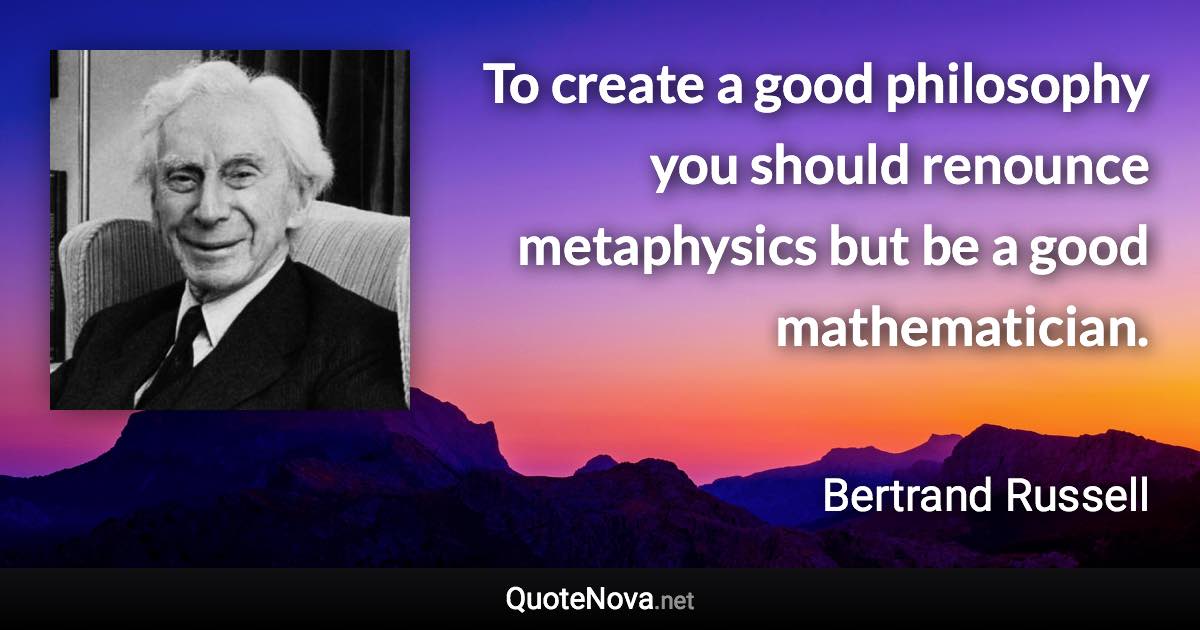 To create a good philosophy you should renounce metaphysics but be a good mathematician.

Bertrand Russell

QuoteNova.net